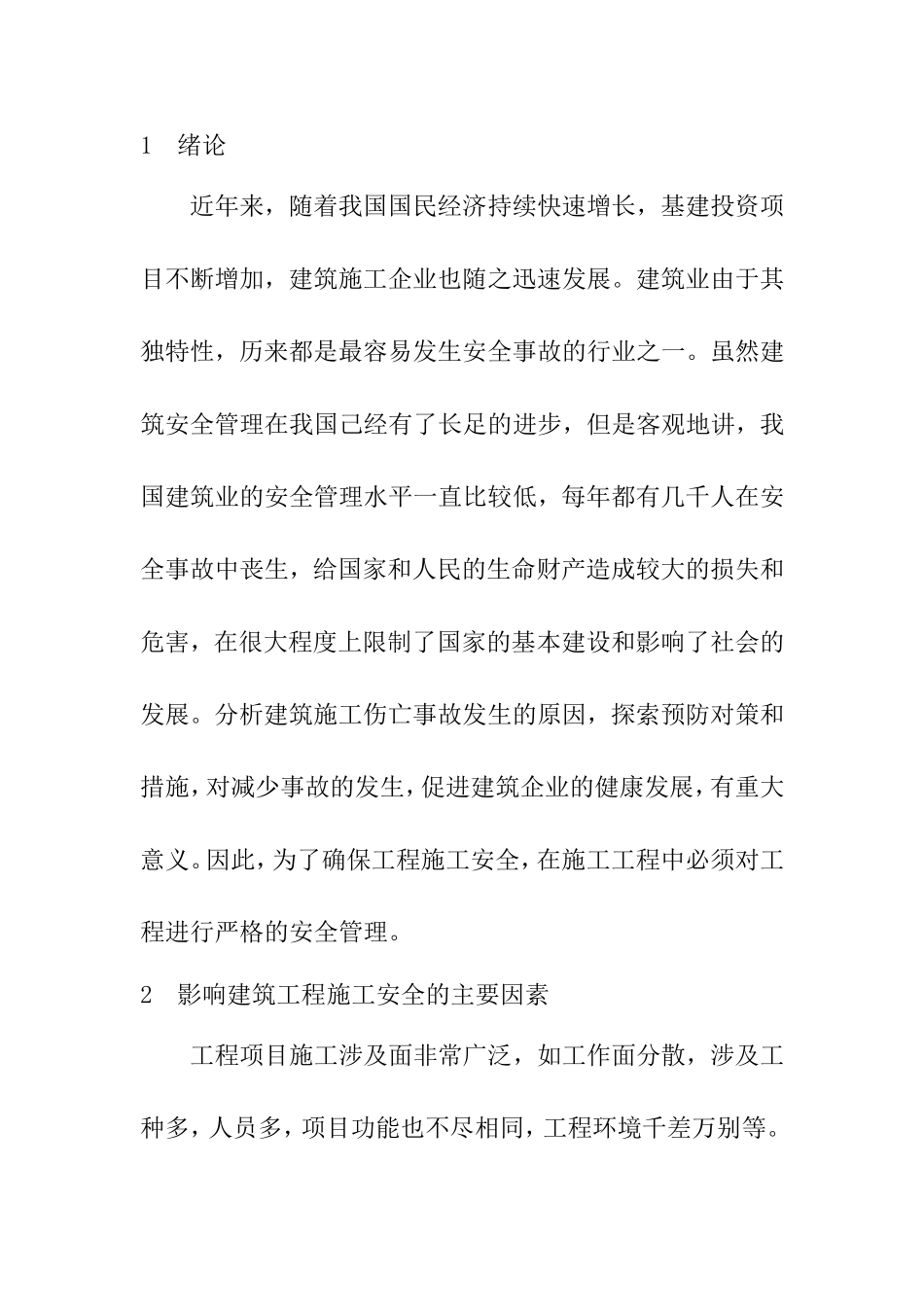 1　绪论

近年来，随着我国国民经济持续快速增长，基建投资项目不断增加，建筑施工企业也随之迅速发展。建筑业由于其独特性，历来都是最容易发生安全事故的行业之一。虽然建筑安全管理在我国已经有了长足的进步，但是客观地讲，我国建筑业的安全管理水平一直比较低，每年都有几千人在安全事故中丧生，给国家和人民的生命财产造成较大的损失和危害，在很大程度上限制了国家的基本建设和影响了社会的发展。分析建筑施工伤亡事故发生的原因，探索预防对策和措施，对减少事故的发生，促进建筑企业的健康发展，有重大意义。因此，为了确保工程施工安全，在施工工程中必须对工程进行严格的安全管理。

2　影响建筑工程施工安全的主要因素

工程项目施工涉及面非常广泛，如工作面分散，涉及工种多，人员多，项目功能也不尽相同，工程环境千差万别等。